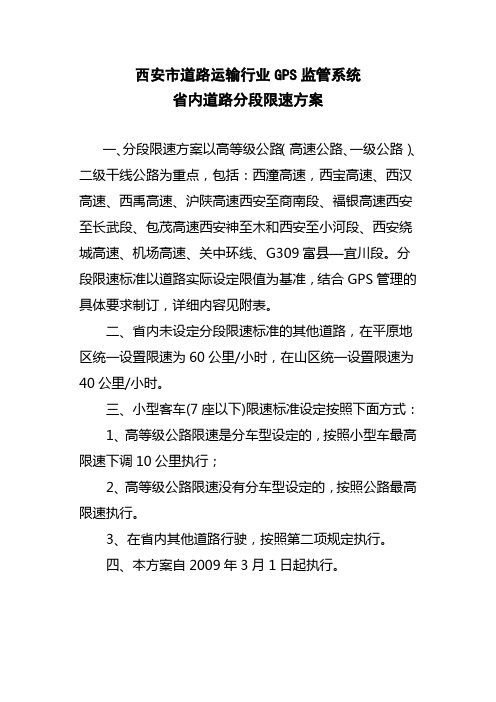 西安市道路运输行业 GPS 监管系统
省内道路分段限速方案

一、分段限速方案以高等级公路(高速公路、一级公路)、二级干线公路为重点，包括：西潼高速，西宝高速、西汉高速、西禹高速、沪陕高速西安至商南段、福银高速西安至长武段、包茂高速西安神至木和西安至小河段、西安绕城高速、机场高速、关中环线、G309 富县—宜川段。分段限速标准以道路实际设定限值为基准，结合 GPS 管理的具体要求制订，详细内容见附表。

二、省内未设定分段限速标准的其他道路，在平原地区统一设置限速为 60 公里/小时，在山区统一设置限速为 40 公里/小时。

三、小型客车(7 座以下)限速标准设定按照下面方式：

1、高等级公路限速是分车型设定的，按照小型车最高限速下调 10 公里执行；

2、高等级公路限速没有分车型设定的，按照公路最高限速执行。

3、在省内其他道路行驶，按照第二项规定执行。

四、本方案自 2009 年 3 月 1 日起执行。